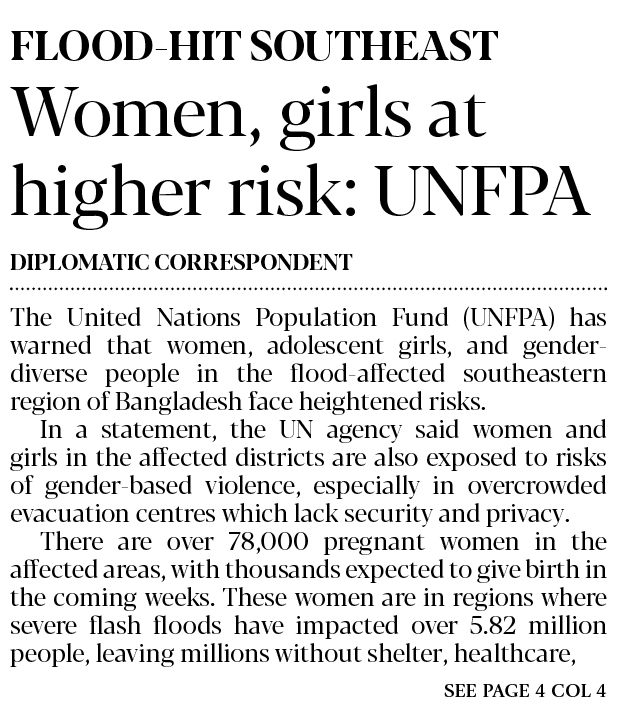 FLOOD-HIT SOUTHEAST

Women, girls at higher risk: UNFPA

DIPLOMATIC CORRESPONDENT

The United Nations Population Fund (UNFPA) has warned that women, adolescent girls, and gender-diverse people in the flood-affected southeastern region of Bangladesh face heightened risks.

In a statement, the UN agency said women and girls in the affected districts are also exposed to risks of gender-based violence, especially in overcrowded evacuation centres which lack security and privacy.

There are over 78,000 pregnant women in the affected areas, with thousands expected to give birth in the coming weeks. These women are in regions where severe flash floods have impacted over 5.82 million people, leaving millions without shelter, healthcare,

SEE PAGE 4 COL 4